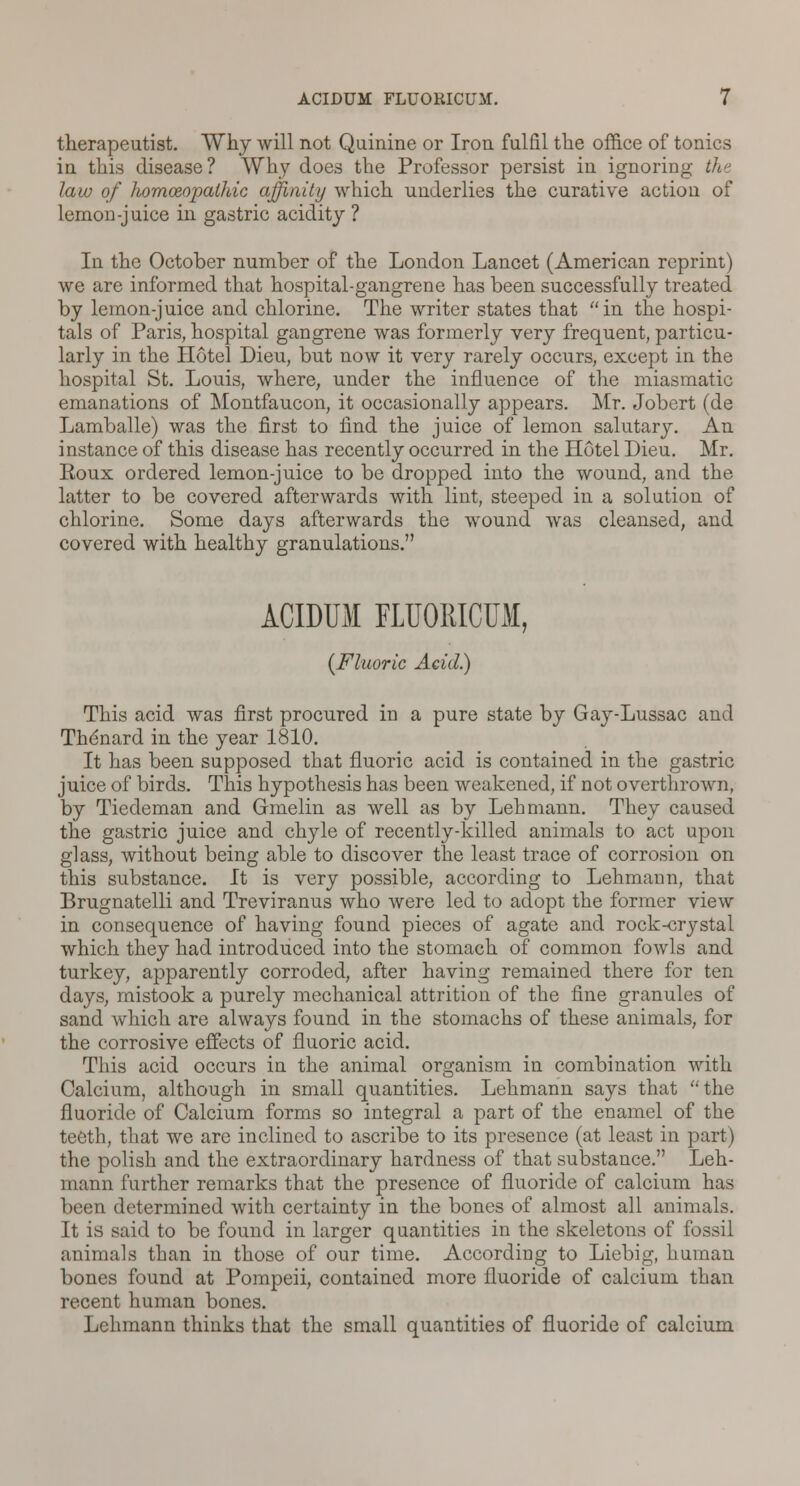 ACIDUM FLUORICUM. 7

therapeutist. Why will not Quinine or Iron fulfil the office of tonics in this disease? Why does the Professor persist in ignoring the law of homœopathic affinity which underlies the curative action of lemon-juice in gastric acidity?

In the October number of the London Lancet (American reprint) we are informed that hospital-gangrene has been successfully treated by lemon-juice and chlorine. The writer states that "in the hospitals of Paris, hospital gangrene was formerly very frequent, particularly in the Hôtel Dieu, but now it very rarely occurs, except in the hospital St. Louis, where, under the influence of the miasmatic emanations of Montfaucon, it occasionally appears. Mr. Jobert (de Lamballe) was the first to find the juice of lemon salutary. An instance of this disease has recently occurred in the Hôtel Dieu. Mr. Roux ordered lemon-juice to be dropped into the wound, and the latter to be covered afterwards with lint, steeped in a solution of chlorine. Some days afterwards the wound was cleansed, and covered with healthy granulations."

ACIDUM FLUORICUM,

(Fluoric Acid.)

This acid was first procured in a pure state by Gay-Lussac and Thénard in the year 1810.

It has been supposed that fluoric acid is contained in the gastric juice of birds. This hypothesis has been weakened, if not overthrown, by Tiedeman and Gmelin as well as by Lehmann. They caused the gastric juice and chyle of recently-killed animals to act upon glass, without being able to discover the least trace of corrosion on this substance. It is very possible, according to Lehmann, that Brugnatelli and Treviranus who were led to adopt the former view in consequence of having found pieces of agate and rock-crystal which they had introduced into the stomach of common fowls and turkey, apparently corroded, after having remained there for ten days, mistook a purely mechanical attrition of the fine granules of sand which are always found in the stomachs of these animals, for the corrosive effects of fluoric acid.

This acid occurs in the animal organism in combination with Calcium, although in small quantities. Lehmann says that "the fluoride of Calcium forms so integral a part of the enamel of the teeth, that we are inclined to ascribe to its presence (at least in part) the polish and the extraordinary hardness of that substance." Lehmann further remarks that the presence of fluoride of calcium has been determined with certainty in the bones of almost all animals. It is said to be found in larger quantities in the skeletons of fossil animals than in those of our time. According to Liebig, human bones found at Pompeii, contained more fluoride of calcium than recent human bones.

Lehmann thinks that the small quantities of fluoride of calcium